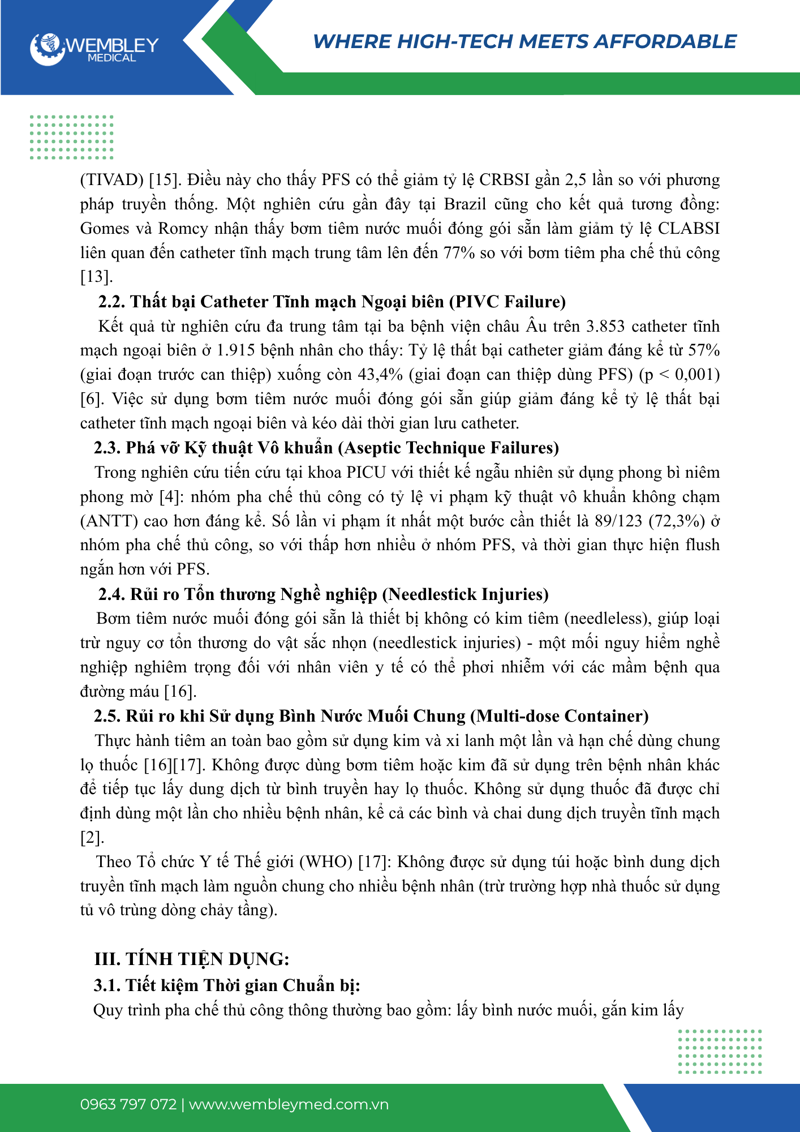 WEMBLEY MEDICAL

WHERE HIGH-TECH MEETS AFFORDABLE

(TIVAD) [15]. Điều này cho thấy PFS có thể giảm tỷ lệ CRBSI gần 2,5 lần so với phương pháp truyền thống. Một nghiên cứu gần đây tại Brazil cũng cho kết quả tương đồng: Gomes và Romcy nhận thấy bơm tiêm nước muối đóng gói sẵn làm giảm tỷ lệ CLABSI liên quan đến catheter tĩnh mạch trung tâm lên đến 77% so với bơm tiêm pha chế thủ công [13].

2.2. Thất bại Catheter Tĩnh mạch Ngoại biên (PIVC Failure)

Kết quả từ nghiên cứu đa trung tâm tại ba bệnh viện châu Âu trên 3.853 catheter tĩnh mạch ngoại biên ở 1.915 bệnh nhân cho thấy: Tỷ lệ thất bại catheter giảm đáng kể từ 57% (giai đoạn trước can thiệp) xuống còn 43,4% (giai đoạn can thiệp dùng PFS) (p < 0,001) [6]. Việc sử dụng bơm tiêm nước muối đóng gói sẵn giúp giảm đáng kể tỷ lệ thất bại catheter tĩnh mạch ngoại biên và kéo dài thời gian lưu catheter.

2.3. Phá vỡ Kỹ thuật Vô khuẩn (Aseptic Technique Failures)

Trong nghiên cứu tiến cứu tại khoa PICU với thiết kế ngẫu nhiên sử dụng phong bì niêm phong mờ [4]: nhóm pha chế thủ công có tỷ lệ vi phạm kỹ thuật vô khuẩn không chạm (ANTT) cao hơn đáng kể. Số lần vi phạm ít nhất một bước cần thiết là 89/123 (72,3%) ở nhóm pha chế thủ công, so với thấp hơn nhiều ở nhóm PFS, và thời gian thực hiện flush ngắn hơn với PFS.

2.4. Rủi ro Tổn thương Nghề nghiệp (Needlestick Injuries)

Bơm tiêm nước muối đóng gói sẵn là thiết bị không có kim tiêm (needleless), giúp loại trừ nguy cơ tổn thương do vật sắc nhọn (needlestick injuries) - một mối nguy hiểm nghề nghiệp nghiêm trọng đối với nhân viên y tế có thể phơi nhiễm với các mầm bệnh qua đường máu [16].

2.5. Rủi ro khi Sử dụng Bình Nước Muối Chung (Multi-dose Container)

Thực hành tiêm an toàn bao gồm sử dụng kim và xi lanh một lần và hạn chế dùng chung lọ thuốc [16][17]. Không được dùng bơm tiêm hoặc kim đã sử dụng trên bệnh nhân khác để tiếp tục lấy dung dịch từ bình truyền hay lọ thuốc. Không sử dụng thuốc đã được chỉ định dùng một lần cho nhiều bệnh nhân, kể cả các bình và chai dung dịch truyền tĩnh mạch [2].

Theo Tổ chức Y tế Thế giới (WHO) [17]: Không được sử dụng túi hoặc bình dung dịch truyền tĩnh mạch làm nguồn chung cho nhiều bệnh nhân (trừ trường hợp nhà thuốc sử dụng tủ vô trùng dòng chảy tầng).

III. TÍNH TIỆN DỤNG:

3.1. Tiết kiệm Thời gian Chuẩn bị:

Quy trình pha chế thủ công thông thường bao gồm: lấy bình nước muối, gắn kim lấy

0963 797 072 | www.wembleymed.com.vn